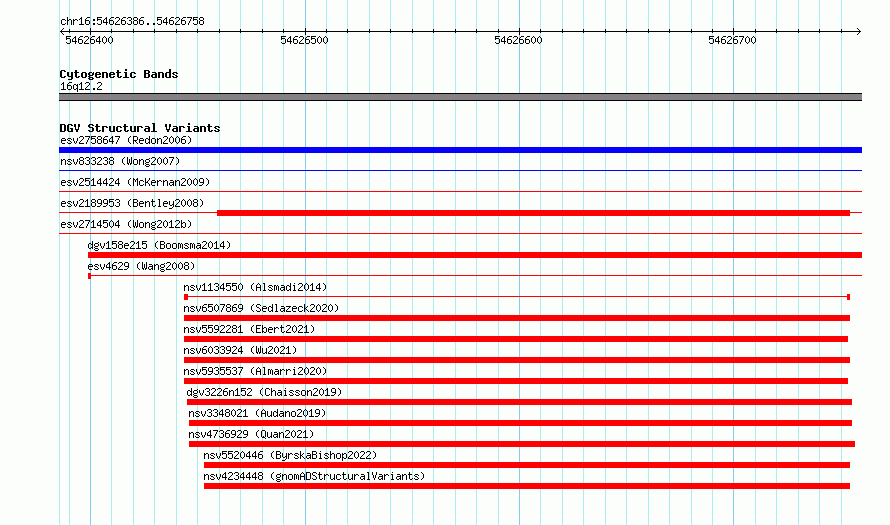 chr16:54626386..54626758

54626400 54626500 54626600 54626700

Cytogenetic Bands
16q12.2

DGV Structural Variants
esv2758647 (Redon2006)
nsv833238 (Wong2007)
esv2514424 (McKernan2009)
esv2189953 (Bentley2008)
esv2714504 (Wong2012b)
dgv158e215 (Boomsma2014)
esv4629 (Wang2008)
nsv1134550 (Alsmadi2014)
nsv6507869 (Sedlazeck2020)
nsv5592281 (Ebert2021)
nsv6033924 (Wu2021)
nsv5935537 (Almarri2020)
dgv3226n152 (Chaisson2019)
nsv3348021 (Audano2019)
nsv4736929 (Quan2021)
nsv5520446 (ByrskaBishop2022)
nsv4234448 (gnomADStructuralVariants)